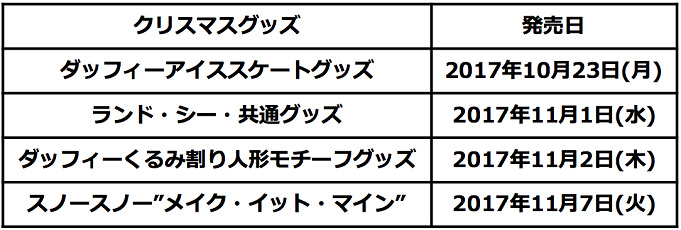 | クリスマスグッズ | 発売日 |
|---|---|
| ダッフィーアイススケートグッズ | 2017年10月23日(月) |
| ランド・シー・共通グッズ | 2017年11月1日(水) |
| ダッフィーくるみ割り人形モチーフグッズ | 2017年11月2日(木) |
| スノースノー”メイク・イット・マイン” | 2017年11月7日(火) |